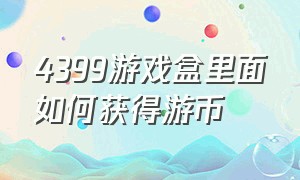 4399游戏盒里面如何获得游币